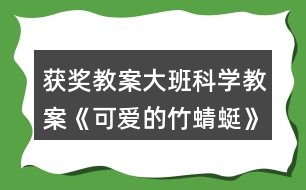 获奖教案大班科学教案《可爱的竹蜻蜓》